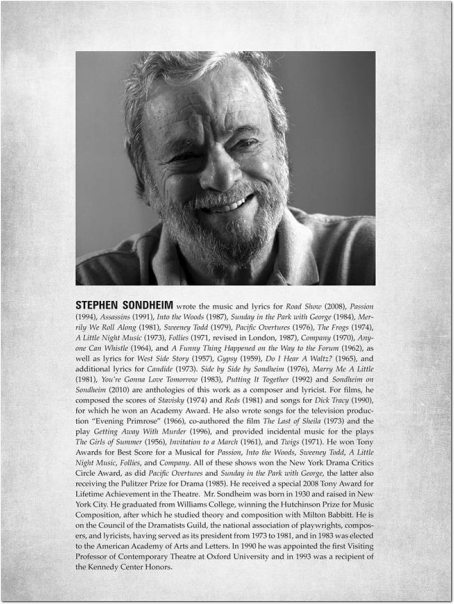 STEPHEN SONDHEIM wrote the music and lyrics for Road Show (2008), Passion (1994), Assassins (1991), Into the Woods (1987), Sunday in the Park with George (1984), Merrily We Roll Along (1981), Sweeney Todd (1979), Pacific Overtures (1976), The Frogs (1974), A Little Night Music (1973), Follies (1971, revised in London, 1987), Company (1970), Anyone Can Whistle (1964), and A Funny Thing Happened on the Way to the Forum (1962), as well as lyrics for West Side Story (1957), Gypsy (1959), Do I Hear A Waltz? (1965), and additional lyrics for Candide (1973). Side by Side by Sondheim (1976), Marry Me A Little (1981), You're Gonna Love Tomorrow (1983), Putting It Together (1992) and Sondheim on Sondheim (2010) are anthologies of this work as a composer and lyricist. For films, he composed the scores of Stavisky (1974) and Reds (1981) and songs for Dick Tracy (1990), for which he won an Academy Award. He also wrote songs for the television production "Evening Primrose" (1966), co-authored the film The Last of Sheila (1973) and the play Getting Away With Murder (1996), and provided incidental music for the plays The Girls of Summer (1956), Invitation to a March (1961), and Twigs (1971). He won Tony Awards for Best Score for a Musical for Passion, Into the Woods, Sweeney Todd, A Little Night Music, Follies, and Company. All of these shows won the New York Drama Critics Circle Award, as did Pacific Overtures and Sunday in the Park with George, the latter also receiving the Pulitzer Prize for Drama (1985). He received a special 2008 Tony Award for Lifetime Achievement in the Theatre. Mr. Sondheim was born in 1930 and raised in New York City. He graduated from Williams College, winning the Hutchinson Prize for Music Composition, after which he studied theory and composition with Milton Babbitt. He is on the Council of the Dramatists Guild, the national association of playwrights, composers, and lyricists, having served as its president from 1973 to 1981, and in 1983 was elected to the American Academy of Arts and Letters. In 1990 he was appointed the first Visiting Professor of Contemporary Theatre at Oxford University and in 1993 was a recipient of the Kennedy Center Honors.